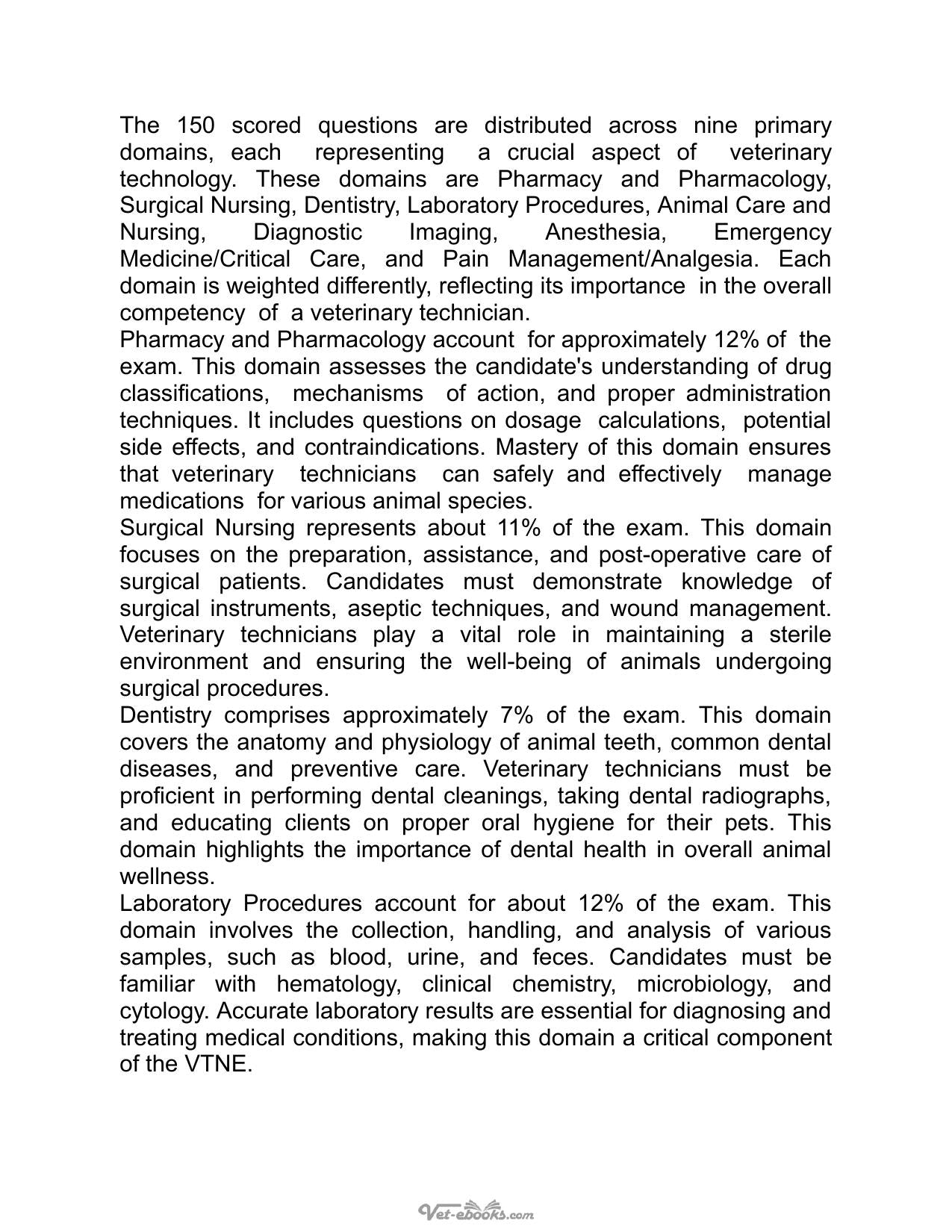 The 150 scored questions are distributed across nine primary domains, each representing a crucial aspect of veterinary technology. These domains are Pharmacy and Pharmacology, Surgical Nursing, Dentistry, Laboratory Procedures, Animal Care and Nursing, Diagnostic Imaging, Anesthesia, Emergency Medicine/Critical Care, and Pain Management/Analgesia. Each domain is weighted differently, reflecting its importance in the overall competency of a veterinary technician.

Pharmacy and Pharmacology account for approximately 12% of the exam. This domain assesses the candidate's understanding of drug classifications, mechanisms of action, and proper administration techniques. It includes questions on dosage calculations, potential side effects, and contraindications. Mastery of this domain ensures that veterinary technicians can safely and effectively manage medications for various animal species.

Surgical Nursing represents about 11% of the exam. This domain focuses on the preparation, assistance, and post-operative care of surgical patients. Candidates must demonstrate knowledge of surgical instruments, aseptic techniques, and wound management. Veterinary technicians play a vital role in maintaining a sterile environment and ensuring the well-being of animals undergoing surgical procedures.

Dentistry comprises approximately 7% of the exam. This domain covers the anatomy and physiology of animal teeth, common dental diseases, and preventive care. Veterinary technicians must be proficient in performing dental cleanings, taking dental radiographs, and educating clients on proper oral hygiene for their pets. This domain highlights the importance of dental health in overall animal wellness.

Laboratory Procedures account for about 12% of the exam. This domain involves the collection, handling, and analysis of various samples, such as blood, urine, and feces. Candidates must be familiar with hematology, clinical chemistry, microbiology, and cytology. Accurate laboratory results are essential for diagnosing and treating medical conditions, making this domain a critical component of the VTNE.

Vet-ebooks.com